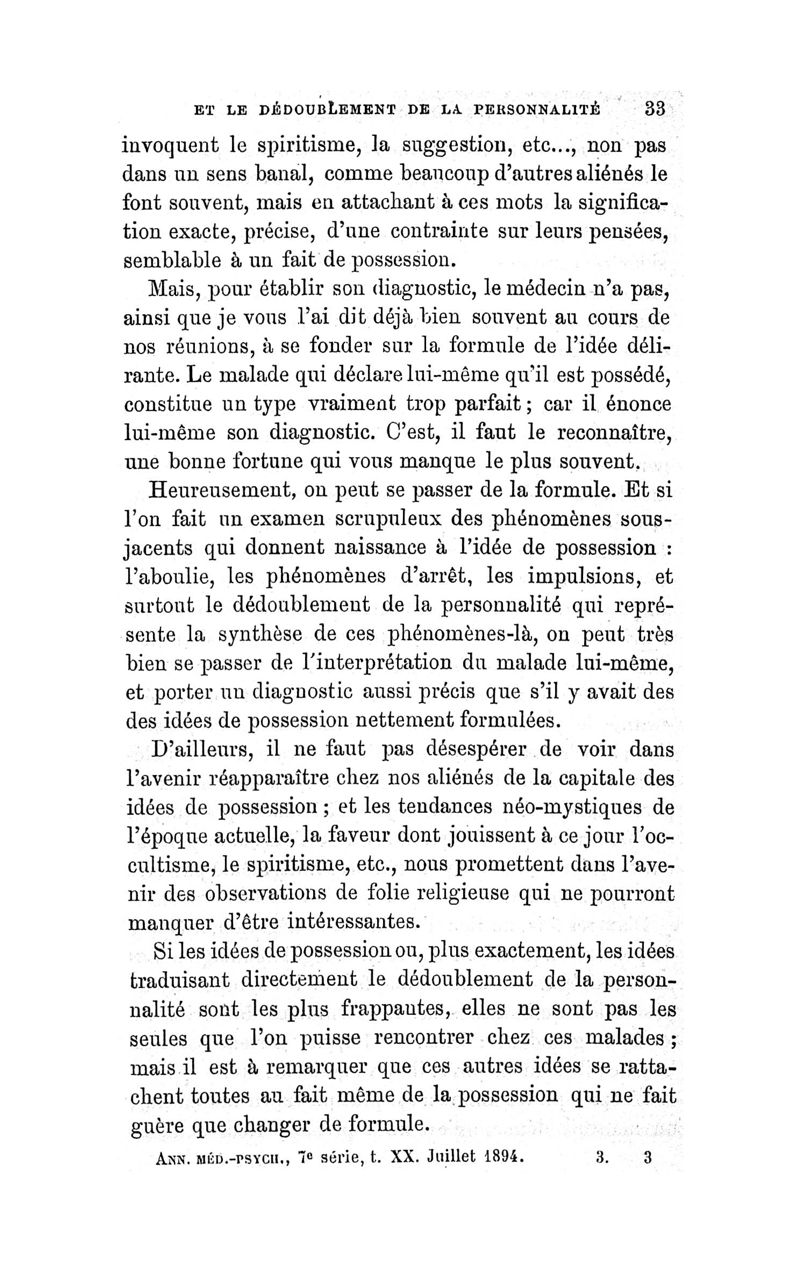 ET LE DÉDOUBLEMENT DE LA PERSONNALITÉ 33

invoquent le spiritisme, la suggestion, etc..., non pas dans un sens banal, comme beaucoup d'autres aliénés le font souvent, mais en attachant à ces mots la signification exacte, précise, d'une contrainte sur leurs pensées, semblable à un fait de possession.

Mais, pour établir son diagnostic, le médecin n'a pas, ainsi que je vous l'ai dit déjà bien souvent au cours de nos réunions, à se fonder sur la formule de l'idée délirante. Le malade qui déclare lui-même qu'il est possédé, constitue un type vraiment trop parfait ; car il énonce lui-même son diagnostic. C'est, il faut le reconnaître, une bonne fortune qui vous manque le plus souvent.

Heureusement, on peut se passer de la formule. Et si l'on fait un examen scrupuleux des phénomènes sous-jacents qui donnent naissance à l'idée de possession : l'aboulie, les phénomènes d'arrêt, les impulsions, et surtout le dédoublement de la personnalité qui représente la synthèse de ces phénomènes-là, on peut très bien se passer de l'interprétation du malade lui-même, et porter un diagnostic aussi précis que s'il y avait des des idées de possession nettement formulées.

D'ailleurs, il ne faut pas désespérer de voir dans l'avenir réapparaître chez nos aliénés de la capitale des idées de possession ; et les tendances néo-mystiques de l'époque actuelle, la faveur dont jouissent à ce jour l'occultisme, le spiritisme, etc., nous promettent dans l'avenir des observations de folie religieuse qui ne pourront manquer d'être intéressantes.

Si les idées de possession ou, plus exactement, les idées traduisant directement le dédoublement de la personnalité sont les plus frappantes, elles ne sont pas les seules que l'on puisse rencontrer chez ces malades ; mais il est à remarquer que ces autres idées se rattachent toutes au fait même de la possession qui ne fait guère que changer de formule.

ANN. MÉD.-PSYCH., 7e série, t. XX. Juillet 1894. 3. 3